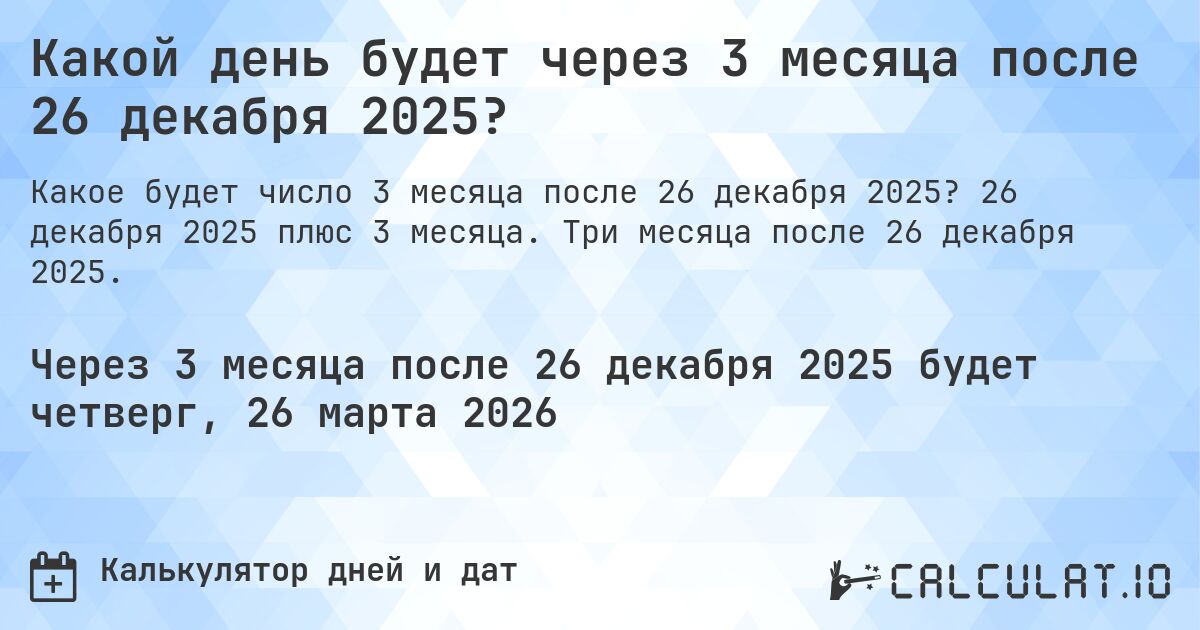 Какой день будет через 3 месяца после 26 декабря 2025?

Какое будет число 3 месяца после 26 декабря 2025? 26 декабря 2025 плюс 3 месяца. Три месяца после 26 декабря 2025.

Через 3 месяца после 26 декабря 2025 будет четверг, 26 марта 2026

Калькулятор дней и дат

CALCULAT.IO